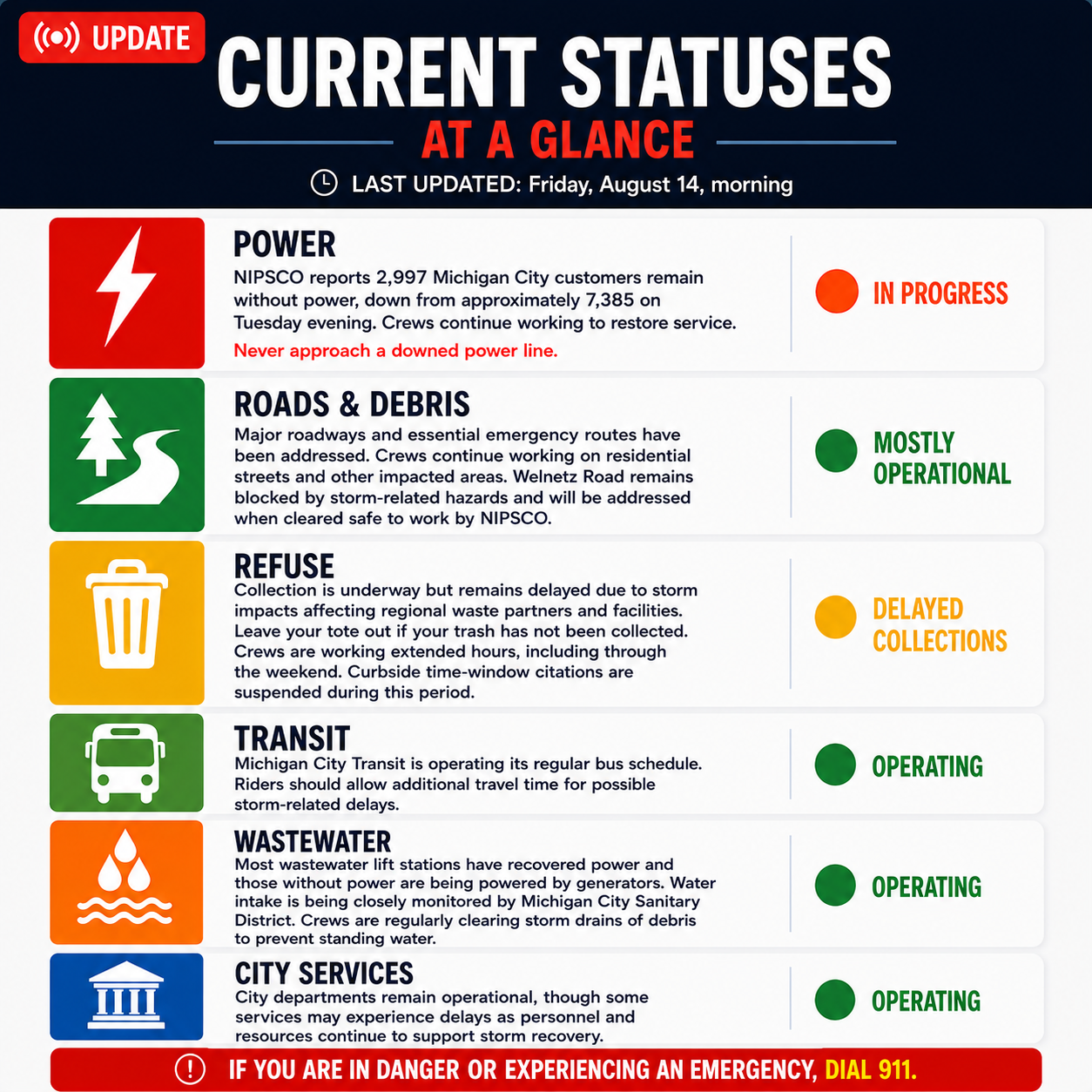 UPDATE

CURRENT STATUSES

AT A GLANCE

LAST UPDATED: Friday, August 14, morning

POWER
NIPSCO reports 2,997 Michigan City customers remain without power, down from approximately 7,385 on Tuesday evening. Crews continue working to restore service.
Never approach a downed power line.

IN PROGRESS

ROADS & DEBRIS
Major roadways and essential emergency routes have been addressed. Crews continue working on residential streets and other impacted areas. Welnetz Road remains blocked by storm-related hazards and will be addressed when cleared safe to work by NIPSCO.

MOSTLY OPERATIONAL

REFUSE
Collection is underway but remains delayed due to storm impacts affecting regional waste partners and facilities. Leave your tote out if your trash has not been collected. Crews are working extended hours, including through the weekend. Curbside time-window citations are suspended during this period.

DELAYED COLLECTIONS

TRANSIT
Michigan City Transit is operating its regular bus schedule. Riders should allow additional travel time for possible storm-related delays.

OPERATING

WASTEWATER
Most wastewater lift stations have recovered power and those without power are being powered by generators. Water intake is being closely monitored by Michigan City Sanitary District. Crews are regularly clearing storm drains of debris to prevent standing water.

OPERATING

CITY SERVICES
City departments remain operational, though some services may experience delays as personnel and resources continue to support storm recovery.

OPERATING

IF YOU ARE IN DANGER OR EXPERIENCING AN EMERGENCY, DIAL 911.